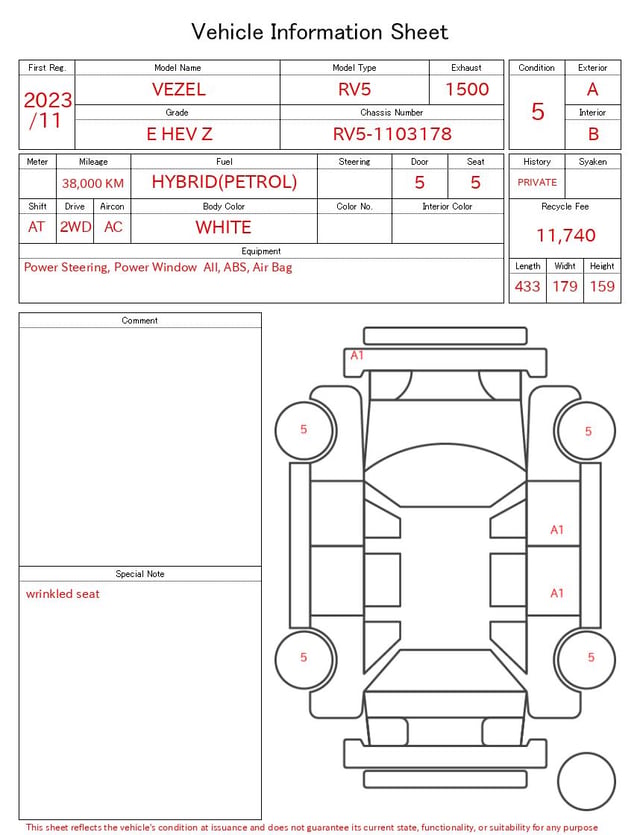 Vehicle Information Sheet

| First Reg. | Model Name | Model Type | Exhaust |
|---|---|---|---|
| 2023 /11 | VEZEL | RV5 | 1500 |
| | Grade | Chassis Number | |
| | E HEV Z | RV5-1103178 | |

| Condition | Exterior |
|---|---|
| 5 | A |
| | Interior |
| | B |

| Meter | Mileage | Fuel | Steering | Door | Seat |
|---|---|---|---|---|---|
| | 38,000 KM | HYBRID(PETROL) | | 5 | 5 |

| Shift | Drive | Aircon | Body Color | Color No. | Interior Color |
|---|---|---|---|---|---|
| AT | 2WD | AC | WHITE | | |

Equipment
Power Steering, Power Window All, ABS, Air Bag

| History | Syaken |
|---|---|
| PRIVATE | |

Recycle Fee
11,740

| Length | Widht | Height |
|---|---|---|
| 433 | 179 | 159 |

Comment

Special Note
wrinkled seat

A1
5
5
A1
A1
5
5

This sheet reflects the vehicle's condition at issuance and does not guarantee its current state, functionality, or suitability for any purpose